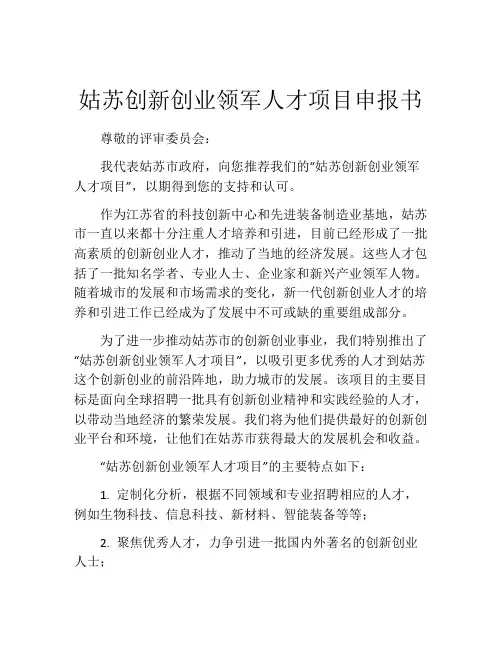 姑苏创新创业领军人才项目申报书

尊敬的评审委员会：

我代表姑苏市政府，向您推荐我们的“姑苏创新创业领军人才项目”，以期得到您的支持和认可。

作为江苏省的科技创新中心和先进装备制造业基地，姑苏市一直以来都十分注重人才培养和引进，目前已经形成了一批高素质的创新创业人才，推动了当地的经济发展。这些人才包括了一批知名学者、专业人士、企业家和新兴产业领军人物。随着城市的发展和市场需求的变化，新一代创新创业人才的培养和引进工作已经成为了发展中不可或缺的重要组成部分。

为了进一步推动姑苏市的创新创业事业，我们特别推出了“姑苏创新创业领军人才项目”，以吸引更多优秀的人才到姑苏这个创新创业的前沿阵地，助力城市的发展。该项目的主要目标是面向全球招聘一批具有创新创业精神和实践经验的人才，以带动当地经济的繁荣发展。我们将为他们提供最好的创新创业平台和环境，让他们在姑苏市获得最大的发展机会和收益。

“姑苏创新创业领军人才项目”的主要特点如下：

1. 定制化分析，根据不同领域和专业招聘相应的人才，例如生物科技、信息科技、新材料、智能装备等等；

2. 聚焦优秀人才，力争引进一批国内外著名的创新创业人士；